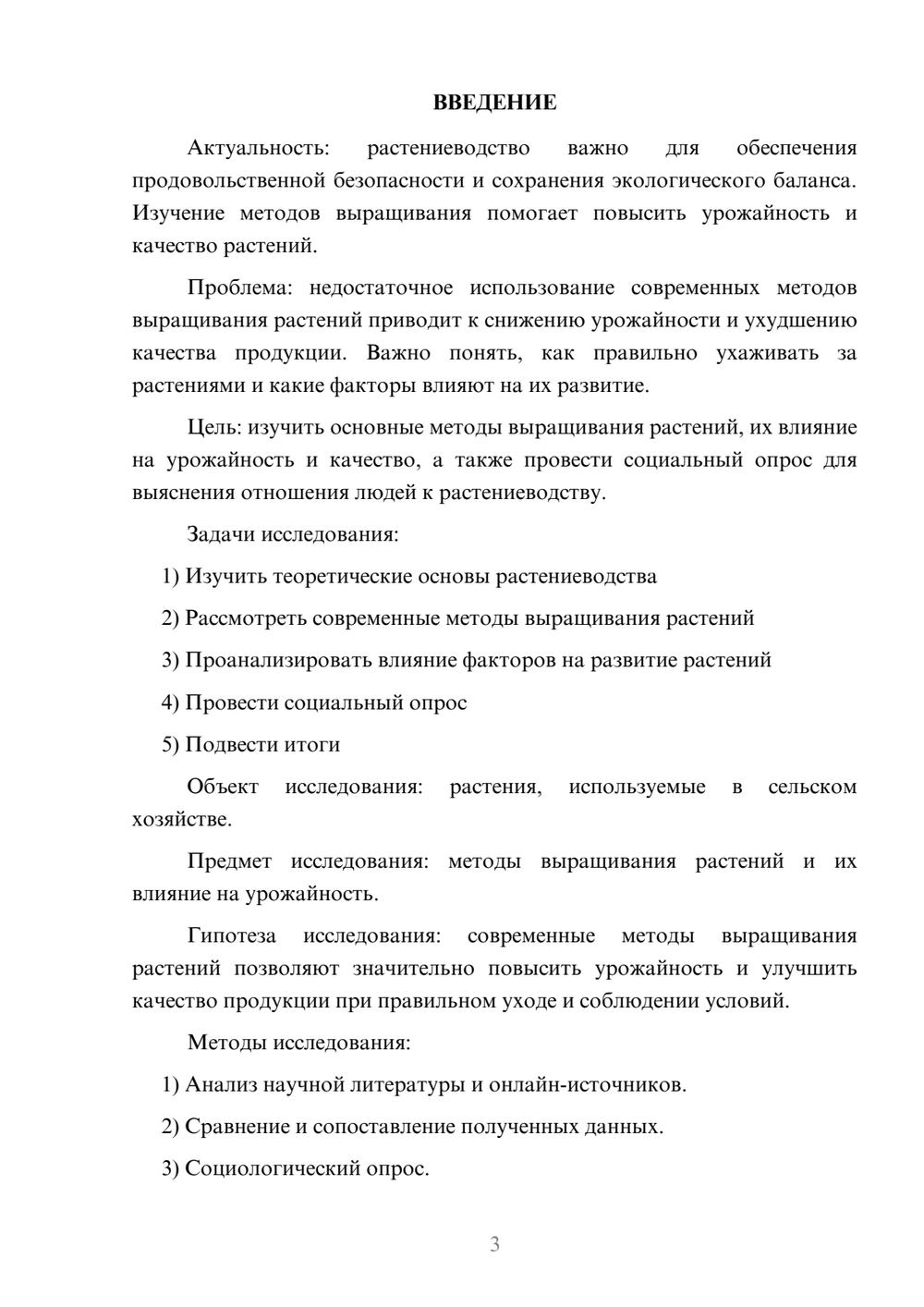 ВВЕДЕНИЕ

Актуальность: растениеводство важно для обеспечения продовольственной безопасности и сохранения экологического баланса. Изучение методов выращивания помогает повысить урожайность и качество растений.

Проблема: недостаточное использование современных методов выращивания растений приводит к снижению урожайности и ухудшению качества продукции. Важно понять, как правильно ухаживать за растениями и какие факторы влияют на их развитие.

Цель: изучить основные методы выращивания растений, их влияние на урожайность и качество, а также провести социальный опрос для выяснения отношения людей к растениеводству.

Задачи исследования:

1) Изучить теоретические основы растениеводства

2) Рассмотреть современные методы выращивания растений

3) Проанализировать влияние факторов на развитие растений

4) Провести социальный опрос

5) Подвести итоги

Объект исследования: растения, используемые в сельском хозяйстве.

Предмет исследования: методы выращивания растений и их влияние на урожайность.

Гипотеза исследования: современные методы выращивания растений позволяют значительно повысить урожайность и улучшить качество продукции при правильном уходе и соблюдении условий.

Методы исследования:

1) Анализ научной литературы и онлайн-источников.

2) Сравнение и сопоставление полученных данных.

3) Социологический опрос.

3